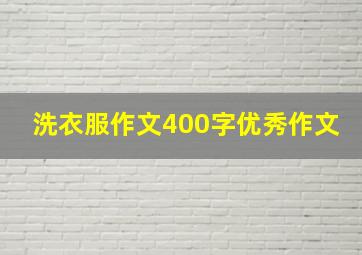 洗衣服作文400字优秀作文